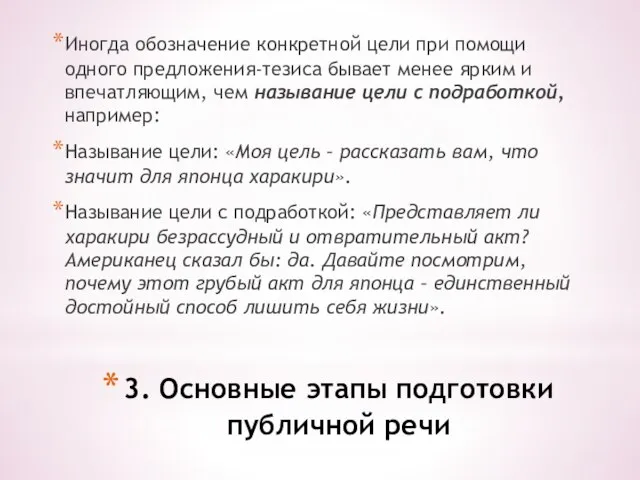 * Иногда обозначение конкретной цели при помощи одного предложения-тезиса бывает менее ярким и впечатляющим, чем называние цели с подработкой, например:

* Называние цели: «Моя цель – рассказать вам, что значит для японца харакири».

* Называние цели с подработкой: «Представляет ли харакири безрассудный и отвратительный акт? Американец сказал бы: да. Давайте посмотрим, почему этот грубый акт для японца – единственный достойный способ лишить себя жизни».

* 3. Основные этапы подготовки публичной речи